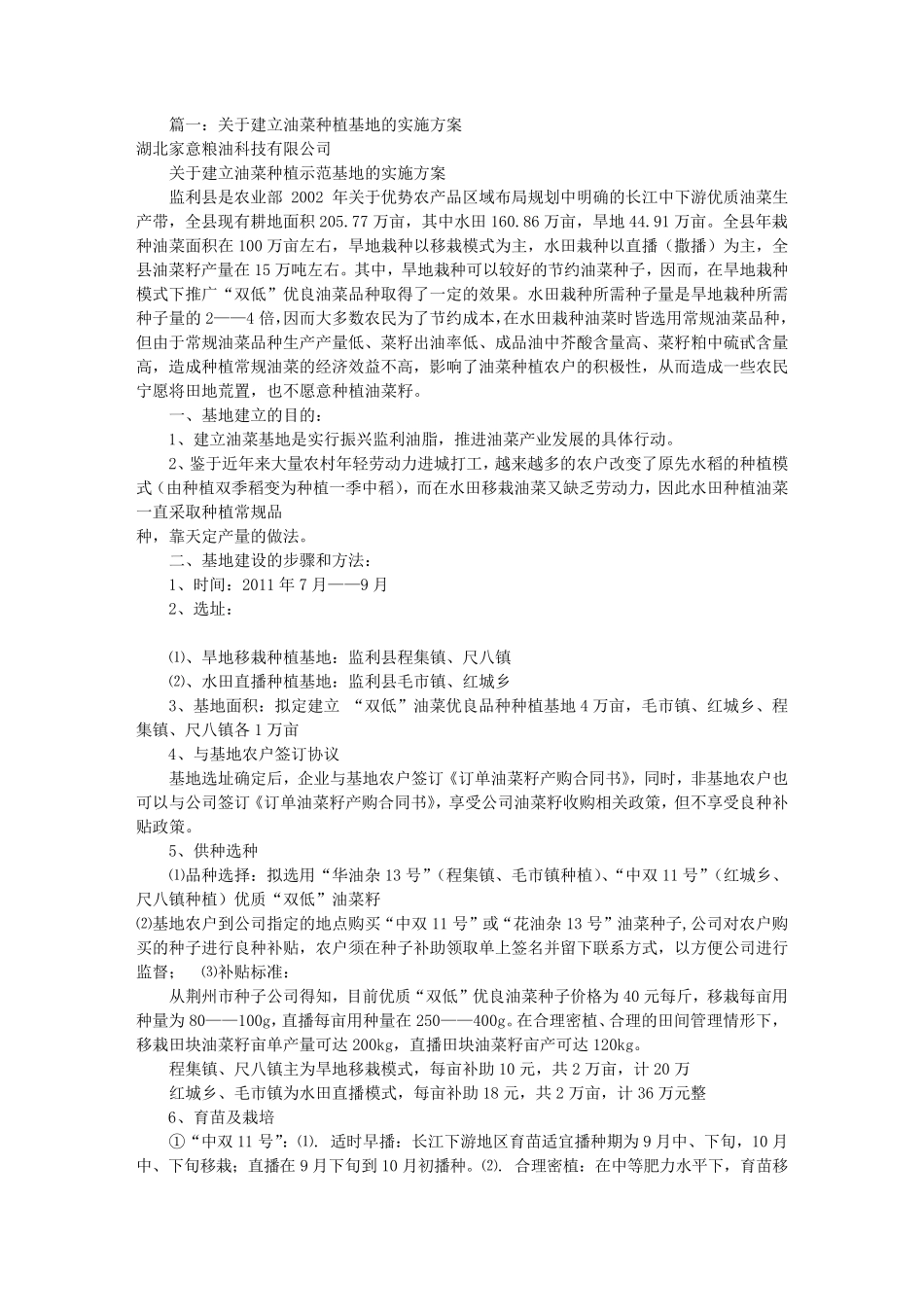 篇一：关于建立油菜种植基地的实施方案
湖北家意粮油科技有限公司
关于建立油菜种植示范基地的实施方案

监利县是农业部 2002 年关于优势农产品区域布局规划中明确的长江中下游优质油菜生产带，全县现有耕地面积 205.77 万亩，其中水田 160.86 万亩，旱地 44.91 万亩。全县年栽种油菜面积在 100 万亩左右，旱地栽种以移栽模式为主，水田栽种以直播（撒播）为主，全县油菜籽产量在 15 万吨左右。其中，旱地栽种可以较好的节约油菜种子，因而，在旱地栽种模式下推广“双低”优良油菜品种取得了一定的效果。水田栽种所需种子量是旱地栽种所需种子量的 2——4 倍，因而大多数农民为了节约成本，在水田栽种油菜时皆选用常规油菜品种，但由于常规油菜品种生产产量低、菜籽出油率低、成品油中芥酸含量高、菜籽粕中硫甙含量高，造成种植常规油菜的经济效益不高，影响了油菜种植农户的积极性，从而造成一些农民宁愿将田地荒置，也不愿意种植油菜籽。

一、基地建立的目的：

1、建立油菜基地是实行振兴监利油脂，推进油菜产业发展的具体行动。

2、鉴于近年来大量农村年轻劳动力进城打工，越来越多的农户改变了原先水稻的种植模式（由种植双季稻变为种植一季中稻），而在水田移栽油菜又缺乏劳动力，因此水田种植油菜一直采取种植常规品
种，靠天定产量的做法。

二、基地建设的步骤和方法：

1、时间：2011 年 7 月——9 月

2、选址：

⑴、旱地移栽种植基地：监利县程集镇、尺八镇

⑵、水田直播种植基地：监利县毛市镇、红城乡

3、基地面积：拟定建立 “双低”油菜优良品种种植基地 4 万亩，毛市镇、红城乡、程集镇、尺八镇各 1 万亩

4、与基地农户签订协议

基地选址确定后，企业与基地农户签订《订单油菜籽产购合同书》，同时，非基地农户也可以与公司签订《订单油菜籽产购合同书》，享受公司油菜籽收购相关政策，但不享受良种补贴政策。

5、供种选种

⑴品种选择：拟选用“华油杂 13 号”（程集镇、毛市镇种植）、“中双 11 号”（红城乡、尺八镇种植）优质“双低”油菜籽

⑵基地农户到公司指定的地点购买“中双 11 号”或“花油杂 13 号”油菜种子,公司对农户购买的种子进行良种补贴，农户须在种子补助领取单上签名并留下联系方式，以方便公司进行监督； ⑶补贴标准：

从荆州市种子公司得知，目前优质“双低”优良油菜种子价格为 40 元每斤，移栽每亩用种量为 80——100g，直播每亩用种量在 250——400g。在合理密植、合理的田间管理情形下，移栽田块油菜籽亩单产量可达 200kg，直播田块油菜籽亩产可达 120kg。

程集镇、尺八镇主为旱地移栽模式，每亩补助 10 元，共 2 万亩，计 20 万

红城乡、毛市镇为水田直播模式，每亩补助 18 元，共 2 万亩，计 36 万元整

6、育苗及栽培

①“中双 11 号”：⑴. 适时早播：长江下游地区育苗适宜播种期为 9 月中、下旬，10 月中、下旬移栽；直播在 9 月下旬到 10 月初播种。⑵. 合理密植：在中等肥力水平下，育苗移